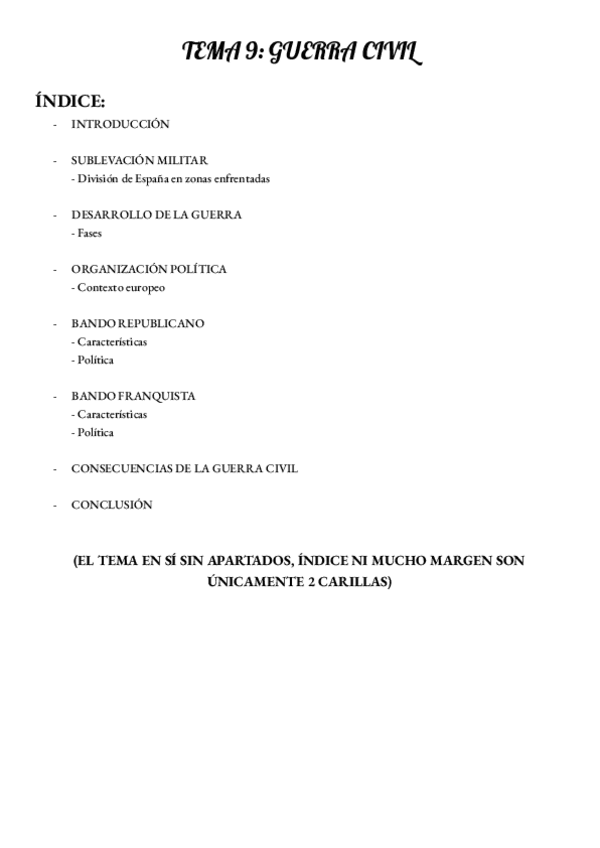 TEMA 9: GUERRA CIVIL

ÍNDICE:
- INTRODUCCIÓN

- SUBLEVACIÓN MILITAR
- División de España en zonas enfrentadas

- DESARROLLO DE LA GUERRA
- Fases

- ORGANIZACIÓN POLÍTICA
- Contexto europeo

- BANDO REPUBLICANO
- Características
- Política

- BANDO FRANQUISTA
- Características
- Política

- CONSECUENCIAS DE LA GUERRA CIVIL

- CONCLUSIÓN

(EL TEMA EN SÍ SIN APARTADOS, ÍNDICE NI MUCHO MARGEN SON ÚNICAMENTE 2 CARILLAS)